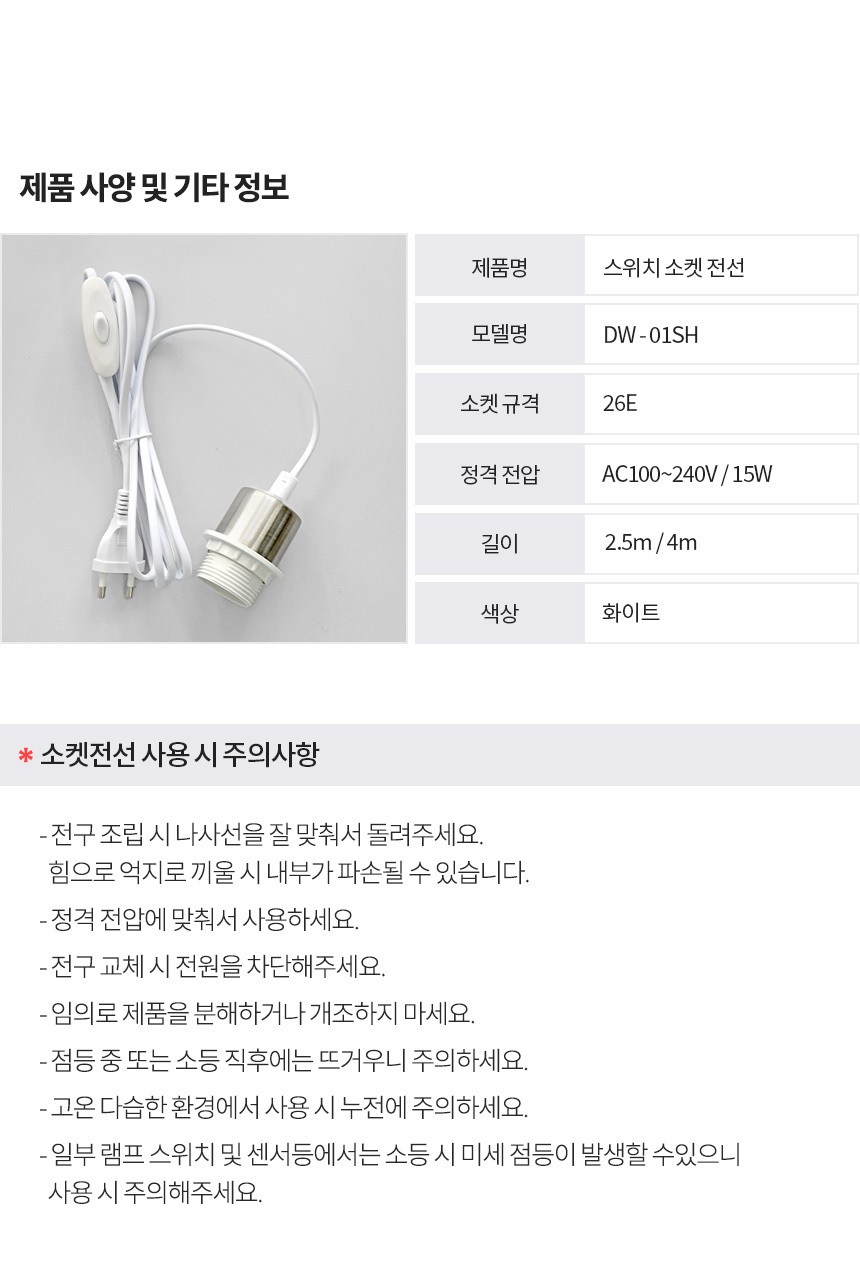 제품 사양 및 기타 정보

제품명
스위치 소켓 전선

모델명
DW - 01SH

소켓 규격
26E

정격 전압
AC100~240V / 15W

길이
2.5m / 4m

색상
화이트

* 소켓전선 사용 시 주의사항

- 전구 조립 시 나사선을 잘 맞춰서 돌려주세요. 힘으로 억지로 끼울 시 내부가 파손될 수 있습니다.

- 정격 전압에 맞춰서 사용하세요.

- 전구 교체 시 전원을 차단해주세요.

- 임의로 제품을 분해하거나 개조하지 마세요.

- 점등 중 또는 소등 직후에는 뜨거우니 주의하세요.

- 고온 다습한 환경에서 사용 시 누전에 주의하세요.

- 일부 램프 스위치 및 센서등에서는 소등 시 미세 점등이 발생할 수있으니 사용 시 주의해주세요.